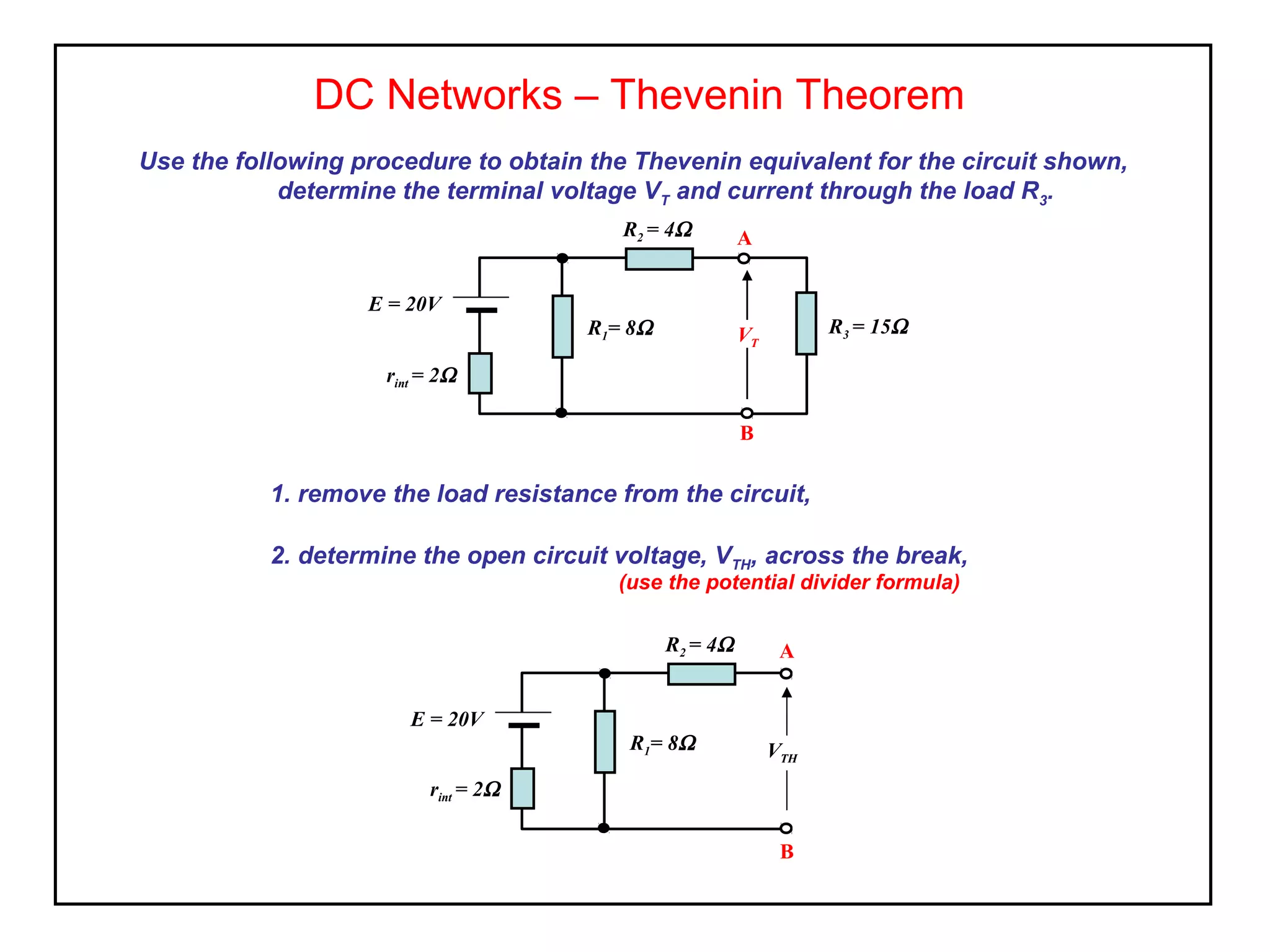 DC Networks – Thevenin Theorem

Use the following procedure to obtain the Thevenin equivalent for the circuit shown, determine the terminal voltage $V_T$ and current through the load $R_3$.

$R_2 = 4\Omega$
A
$E = 20V$
$R_1 = 8\Omega$
$V_T$
$R_3 = 15\Omega$
$r_{int} = 2\Omega$
B

1. remove the load resistance from the circuit,

2. determine the open circuit voltage, $V_{TH}$, across the break,
(use the potential divider formula)

$R_2 = 4\Omega$
A
$E = 20V$
$R_1 = 8\Omega$
$V_{TH}$
$r_{int} = 2\Omega$
B